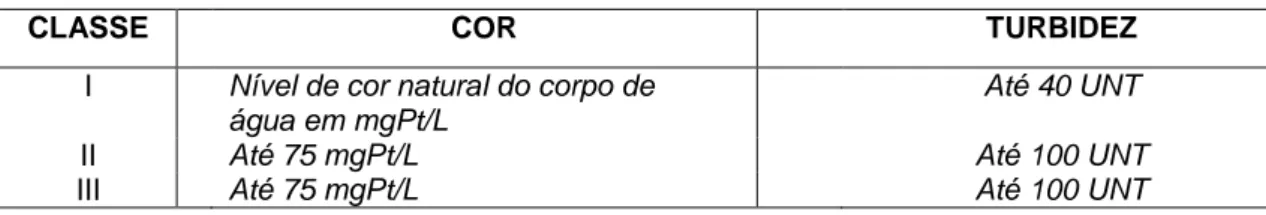 | CLASSE | COR | TURBIDEZ |
|---|---|---|
| I | Nível de cor natural do corpo de água em mgPt/L | Até 40 UNT |
| II | Até 75 mgPt/L | Até 100 UNT |
| III | Até 75 mgPt/L | Até 100 UNT |